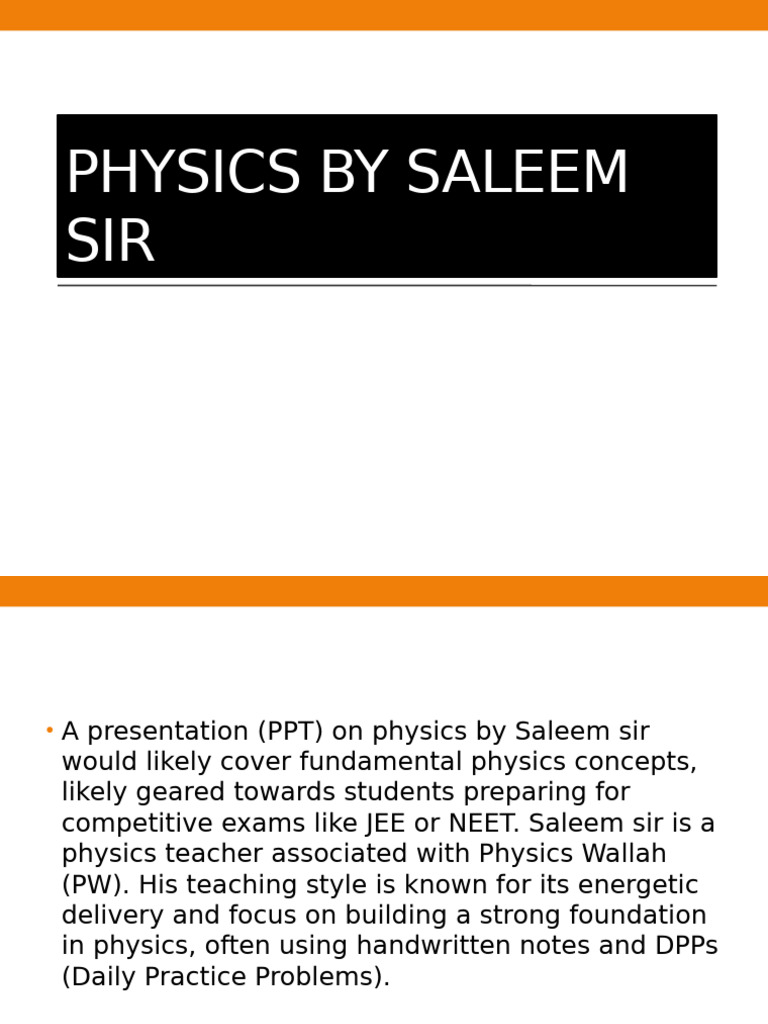 PHYSICS BY SALEEM SIR

• A presentation (PPT) on physics by Saleem sir would likely cover fundamental physics concepts, likely geared towards students preparing for competitive exams like JEE or NEET. Saleem sir is a physics teacher associated with Physics Wallah (PW). His teaching style is known for its energetic delivery and focus on building a strong foundation in physics, often using handwritten notes and DPPs (Daily Practice Problems).